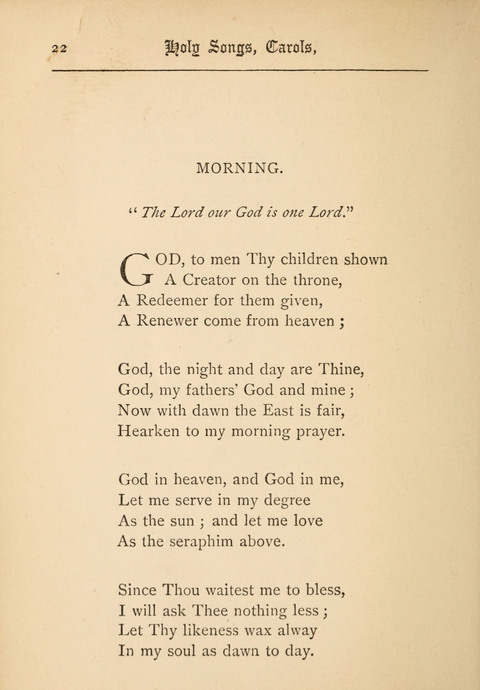 22 Holy Songs, Carols,

MORNING.

" The Lord our God is one Lord."

GOD, to men Thy children shown
A Creator on the throne,
A Redeemer for them given,
A Renewer come from heaven ;

God, the night and day are Thine,
God, my fathers' God and mine ;
Now with dawn the East is fair,
Hearken to my morning prayer.

God in heaven, and God in me,
Let me serve in my degree
As the sun ; and let me love
As the seraphim above.

Since Thou waitest me to bless,
I will ask Thee nothing less ;
Let Thy likeness wax alway
In my soul as dawn to day.